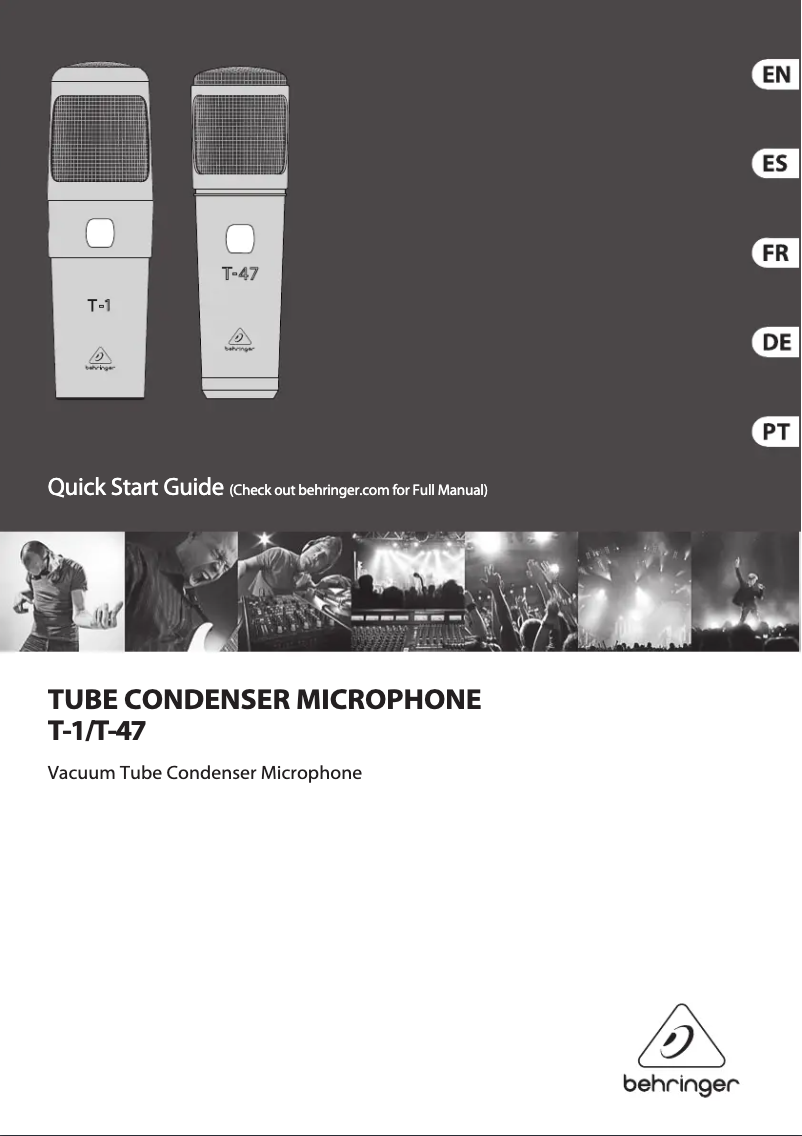 T-1

behringer

T-47

behringer

EN

ES

FR

DE

PT

Quick Start Guide (Check out behringer.com for Full Manual)

TUBE CONDENSER MICROPHONE
T-1/T-47

Vacuum Tube Condenser Microphone

behringer